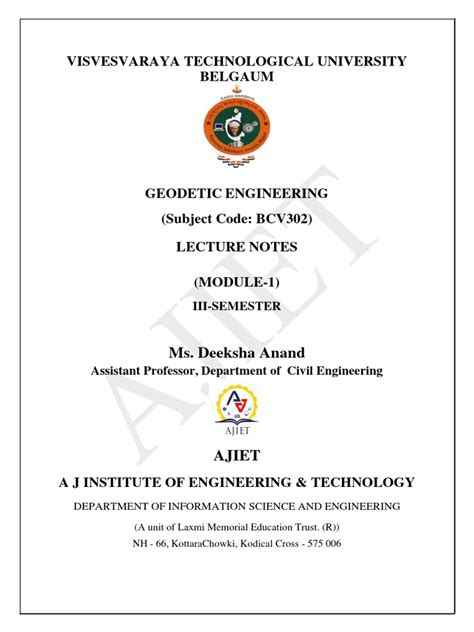 VISVESVARAYA TECHNOLOGICAL UNIVERSITY
BELGAUM

GEODETIC ENGINEERING

(Subject Code: BCV302)

LECTURE NOTES

(MODULE-1)

III-SEMESTER

Ms. Deeksha Anand
Assistant Professor, Department of Civil Engineering

AJIET

AJIET

A J INSTITUTE OF ENGINEERING & TECHNOLOGY

DEPARTMENT OF INFORMATION SCIENCE AND ENGINEERING

(A unit of Laxmi Memorial Education Trust. (R))
NH - 66, KottaraChowki, Kodical Cross - 575 006

AJIET